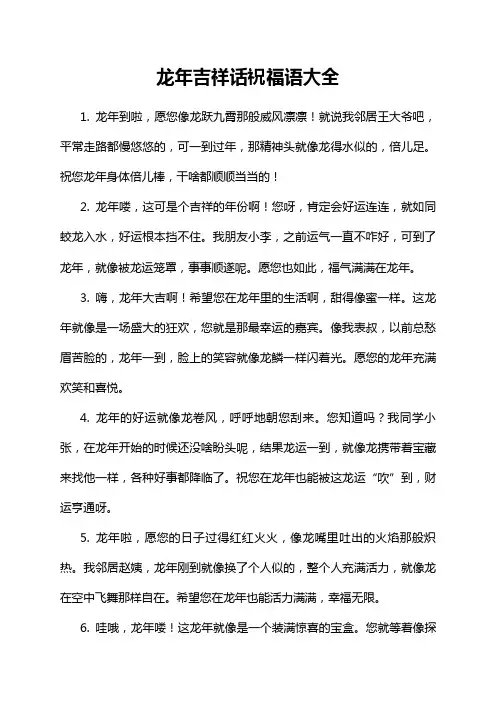 龙年吉祥话祝福语大全

1. 龙年到啦，愿您像龙跃九霄那般威风凛凛！就说我邻居王大爷吧，平常走路都慢悠悠的，可一到过年，那精神头就像龙得水似的，倍儿足。祝您龙年身体倍儿棒，干啥都顺顺当当的！

2. 龙年喽，这可是个吉祥的年份啊！您呀，肯定会好运连连，就如同蛟龙入水，好运根本挡不住。我朋友小李，之前运气一直不咋好，可到了龙年，就像被龙运笼罩，事事顺遂呢。愿您也如此，福气满满在龙年。

3. 嗨，龙年大吉啊！希望您在龙年里的生活啊，甜得像蜜一样。这龙年就像是一场盛大的狂欢，您就是那最幸运的嘉宾。像我表叔，以前总愁眉苦脸的，龙年一到，脸上的笑容就像龙鳞一样闪着光。愿您的龙年充满欢笑和喜悦。

4. 龙年的好运就像龙卷风，呼呼地朝您刮来。您知道吗？我同学小张，在龙年开始的时候还没啥盼头呢，结果龙运一到，就像龙携带着宝藏来找他一样，各种好事都降临了。祝您在龙年也能被这龙运“吹”到，财运亨通呀。

5. 龙年啦，愿您的日子过得红红火火，像龙嘴里吐出的火焰那般炽热。我邻居赵姨，龙年刚到就像换了个人似的，整个人充满活力，就像龙在空中飞舞那样自在。希望您在龙年也能活力满满，幸福无限。

6. 哇哦，龙年喽！这龙年就像是一个装满惊喜的宝盒。您就等着像探